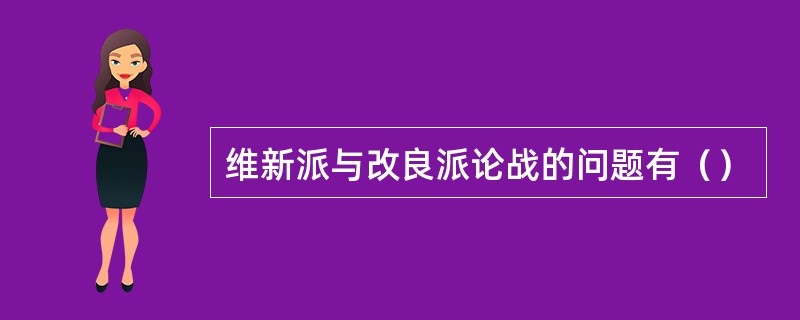 维新派与改良派论战的问题有（）